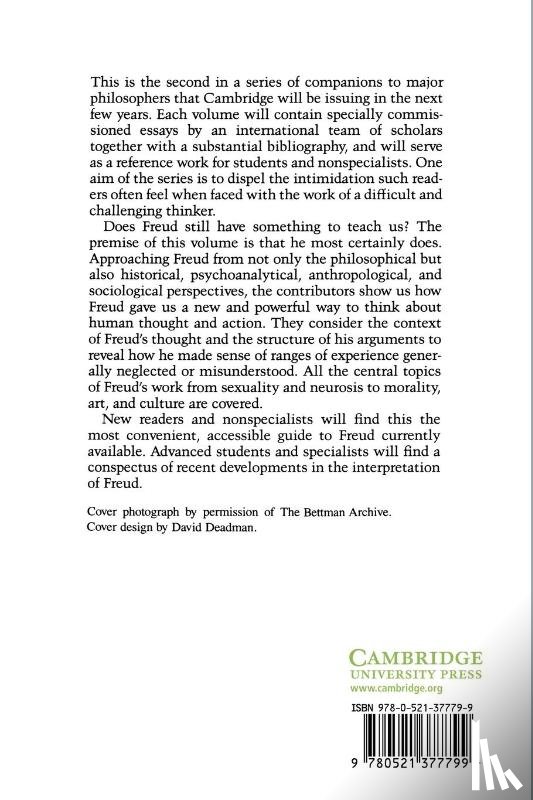 This is the second in a series of companions to major philosophers that Cambridge will be issuing in the next few years. Each volume will contain specially commissioned essays by an international team of scholars together with a substantial bibliography, and will serve as a reference work for students and nonspecialists. One aim of the series is to dispel the intimidation such readers often feel when faced with the work of a difficult and challenging thinker.

Does Freud still have something to teach us? The premise of this volume is that he most certainly does. Approaching Freud from not only the philosophical but also historical, psychoanalytical, anthropological, and sociological perspectives, the contributors show us how Freud gave us a new and powerful way to think about human thought and action. They consider the context of Freud's thought and the structure of his arguments to reveal how he made sense of ranges of experience generally neglected or misunderstood. All the central topics of Freud's work from sexuality and neurosis to morality, art, and culture are covered.

New readers and nonspecialists will find this the most convenient, accessible guide to Freud currently available. Advanced students and specialists will find a conspectus of recent developments in the interpretation of Freud.

Cover photograph by permission of The Bettman Archive.
Cover design by David Deadman.

CAMBRIDGE
UNIVERSITY PRESS
www.cambridge.org

ISBN 978-0-521-37779-9

9 780521 377799